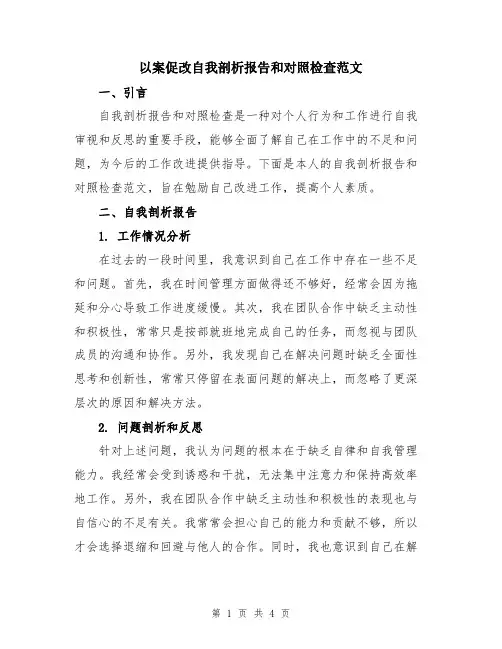 以案促改自我剖析报告和对照检查范文

一、引言

自我剖析报告和对照检查是一种对个人行为和工作进行自我审视和反思的重要手段，能够全面了解自己在工作中的不足和问题，为今后的工作改进提供指导。下面是本人的自我剖析报告和对照检查范文，旨在勉励自己改进工作，提高个人素质。

二、自我剖析报告

1. 工作情况分析

在过去的一段时间里，我意识到自己在工作中存在一些不足和问题。首先，我在时间管理方面做得还不够好，经常会因为拖延和分心导致工作进度缓慢。其次，我在团队合作中缺乏主动性和积极性，常常只是按部就班地完成自己的任务，而忽视与团队成员的沟通和协作。另外，我发现自己在解决问题时缺乏全面性思考和创新性，常常只停留在表面问题的解决上，而忽略了更深层次的原因和解决方法。

2. 问题剖析和反思

针对上述问题，我认为问题的根本在于缺乏自律和自我管理能力。我经常会受到诱惑和干扰，无法集中注意力和保持高效率地工作。另外，我在团队合作中缺乏主动性和积极性的表现也与自信心的不足有关。我常常会担心自己的能力和贡献不够，所以才会选择退缩和回避与他人的合作。同时，我也意识到自己在解

第 1 页 共 4 页